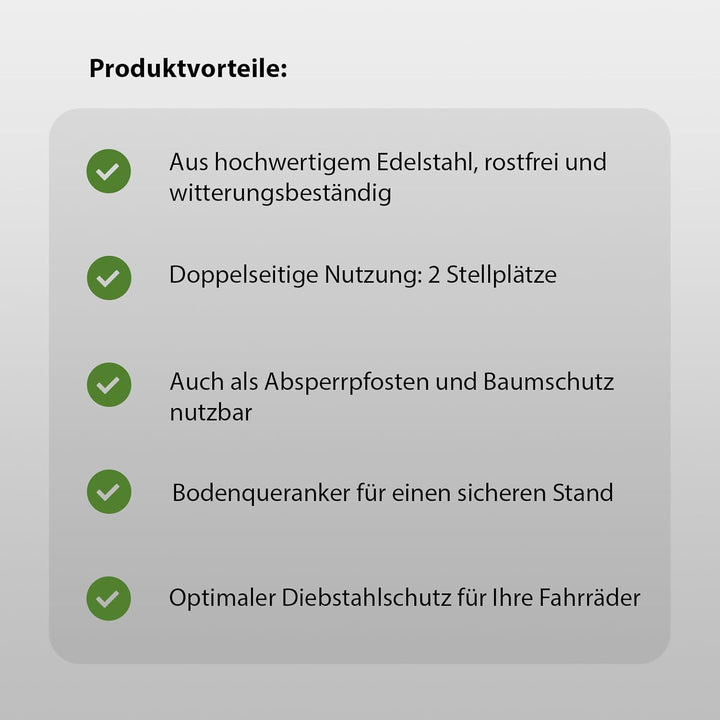 Produktvorteile:

Aus hochwertigem Edelstahl, rostfrei und witterungsbeständig

Doppelseitige Nutzung: 2 Stellplätze

Auch als Absperrpfosten und Baumschutz nutzbar

Bodenqueranker für einen sicheren Stand

Optimaler Diebstahlschutz für Ihre Fahrräder